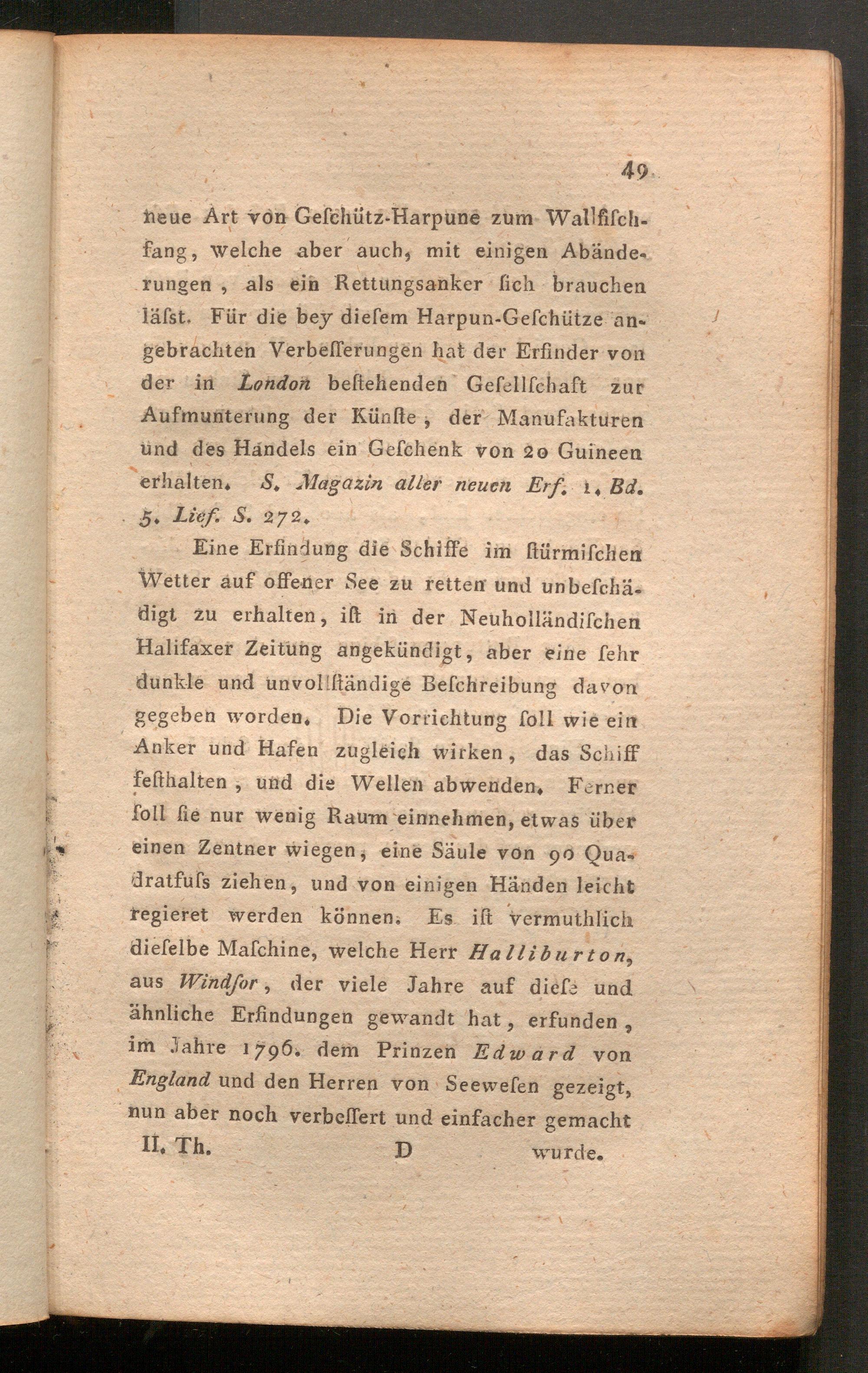 49

neue Art von Geſchütz-Harpune zum Wallfiſchfang, welche aber auch, mit einigen Abänderungen, als ein Rettungsanker ſich brauchen läſst. Für die bey dieſem Harpun-Geſchütze angebrachten Verbeſſerungen hat der Erfinder von der in London beſtehenden Geſellſchaft zur Aufmunterung der Künſte, der Manufakturen und des Handels ein Geſchenk von 20 Guineen erhalten. S. Magazin aller neuen Erf. 1. Bd. 5. Lief. S. 272.

Eine Erfindung die Schiffe im ſtürmiſchen Wetter auf offener See zu retten und unbeſchädigt zu erhalten, iſt in der Neuholländiſchen Halifaxer Zeitung angekündigt, aber eine ſehr dunkle und unvollſtändige Beſchreibung davon gegeben worden. Die Vorrichtung ſoll wie ein Anker und Hafen zugleich wirken, das Schiff feſthalten, und die Wellen abwenden. Ferner ſoll ſie nur wenig Raum einnehmen, etwas über einen Zentner wiegen, eine Säule von 90 Quadratfuſs ziehen, und von einigen Händen leicht regieret werden können. Es iſt vermuthlich dieſelbe Maſchine, welche Herr Halliburton, aus Windſor, der viele Jahre auf dieſe und ähnliche Erfindungen gewandt hat, erfunden, im Jahre 1796. dem Prinzen Edward von England und den Herren von Seeweſen gezeigt, nun aber noch verbeſſert und einfacher gemacht

II. Th. D wurde.